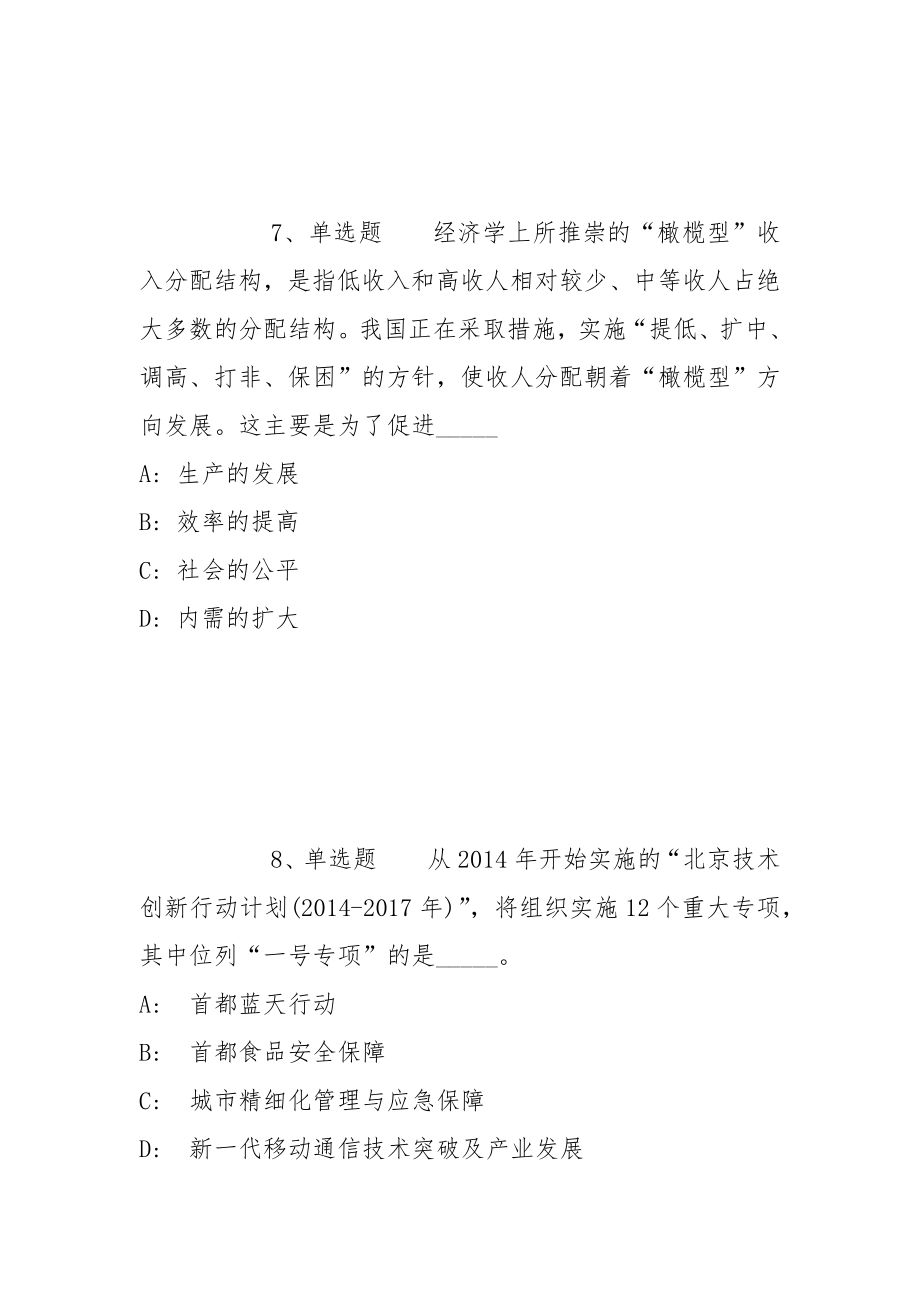 7、单选题　　经济学上所推崇的“橄榄型”收入分配结构，是指低收入和高收人相对较少、中等收人占绝大多数的分配结构。我国正在采取措施，实施“提低、扩中、调高、打非、保困”的方针，使收人分配朝着“橄榄型”方向发展。这主要是为了促进_____

A：生产的发展

B：效率的提高

C：社会的公平

D：内需的扩大

8、单选题　　从2014年开始实施的“北京技术创新行动计划(2014-2017年)”，将组织实施12个重大专项，其中位列“一号专项”的是_____。

A：　首都蓝天行动

B：　首都食品安全保障

C：　城市精细化管理与应急保障

D：　新一代移动通信技术突破及产业发展